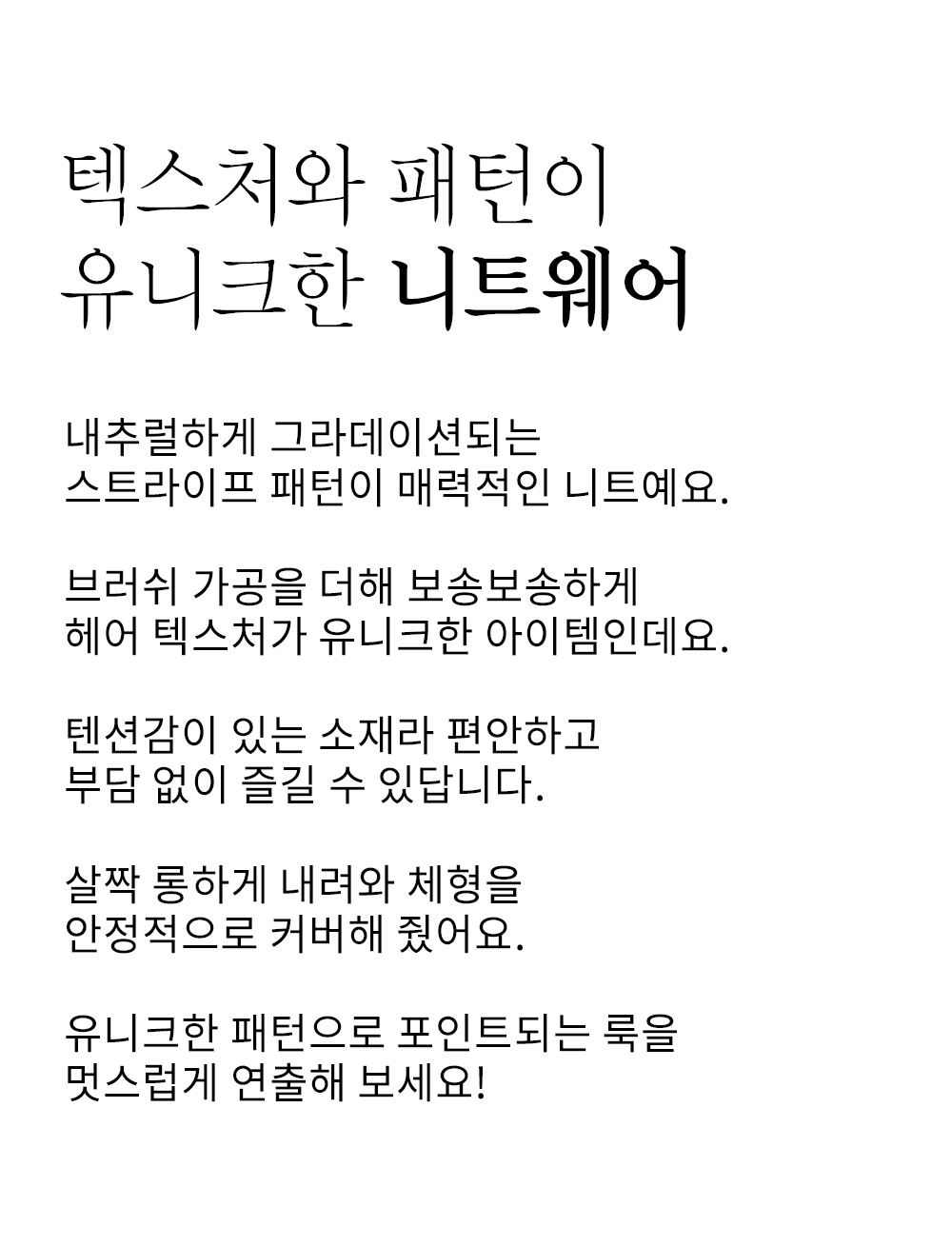 텍스처와 패턴이
유니크한 니트웨어

내추럴하게 그라데이션되는
스트라이프 패턴이 매력적인 니트예요.

브러쉬 가공을 더해 보송보송하게
헤어 텍스처가 유니크한 아이템인데요.

텐션감이 있는 소재라 편안하고
부담 없이 즐길 수 있답니다.

살짝 롱하게 내려와 체형을
안정적으로 커버해 줬어요.

유니크한 패턴으로 포인트되는 룩을
멋스럽게 연출해 보세요!